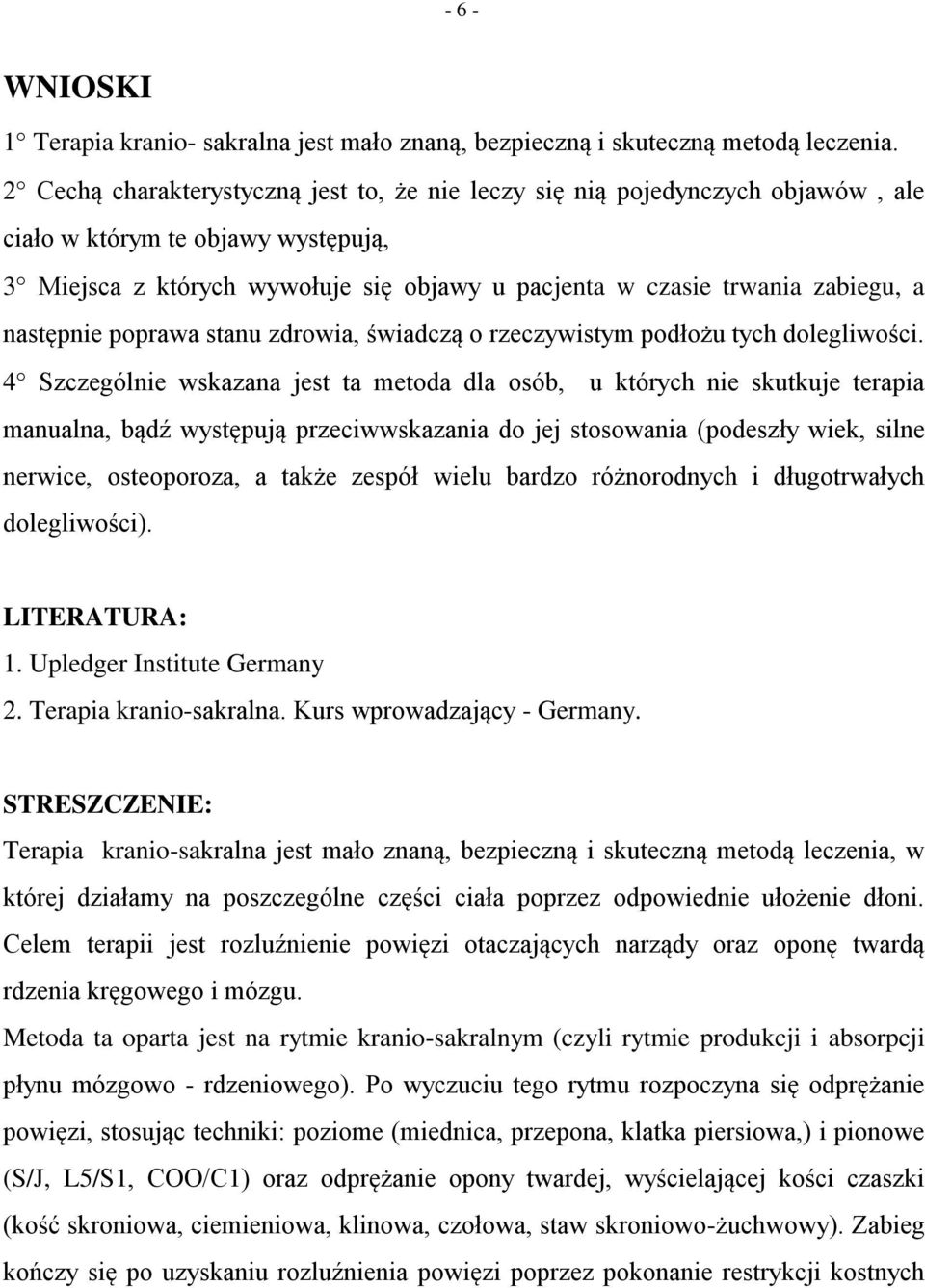 - 6 -

WNIOSKI

1° Terapia kranio- sakralna jest mało znaną, bezpieczną i skuteczną metodą leczenia.
2° Cechą charakterystyczną jest to, że nie leczy się nią pojedynczych objawów , ale ciało w którym te objawy występują,
3° Miejsca z których wywołuje się objawy u pacjenta w czasie trwania zabiegu, a następnie poprawa stanu zdrowia, świadczą o rzeczywistym podłożu tych dolegliwości.
4° Szczególnie wskazana jest ta metoda dla osób, u których nie skutkuje terapia manualna, bądź występują przeciwwskazania do jej stosowania (podeszły wiek, silne nerwice, osteoporoza, a także zespół wielu bardzo różnorodnych i długotrwałych dolegliwości).

LITERATURA:
1. Upledger Institute Germany
2. Terapia kranio-sakralna. Kurs wprowadzający - Germany.

STRESZCZENIE:
Terapia kranio-sakralna jest mało znaną, bezpieczną i skuteczną metodą leczenia, w której działamy na poszczególne części ciała poprzez odpowiednie ułożenie dłoni. Celem terapii jest rozluźnienie powięzi otaczających narządy oraz oponę twardą rdzenia kręgowego i mózgu.
Metoda ta oparta jest na rytmie kranio-sakralnym (czyli rytmie produkcji i absorpcji płynu mózgowo - rdzeniowego). Po wyczuciu tego rytmu rozpoczyna się odprężanie powięzi, stosując techniki: poziome (miednica, przepona, klatka piersiowa,) i pionowe (S/J, L5/S1, COO/C1) oraz odprężanie opony twardej, wyścielającej kości czaszki (kość skroniowa, ciemieniowa, klinowa, czołowa, staw skroniowo-żuchwowy). Zabieg kończy się po uzyskaniu rozluźnienia powięzi poprzez pokonanie restrykcji kostnych